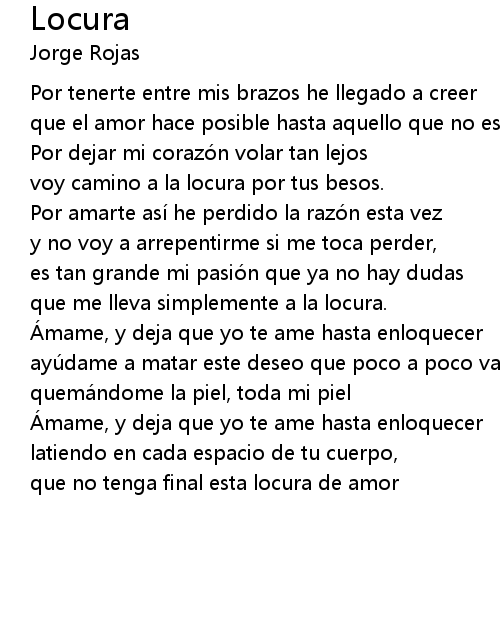 Locura
Jorge Rojas

Por tenerte entre mis brazos he llegado a creer
que el amor hace posible hasta aquello que no es
Por dejar mi corazón volar tan lejos
voy camino a la locura por tus besos.
Por amarte así he perdido la razón esta vez
y no voy a arrepentirme si me toca perder,
es tan grande mi pasión que ya no hay dudas
que me lleva simplemente a la locura.
Ámame, y deja que yo te ame hasta enloquecer
ayúdame a matar este deseo que poco a poco va
quemándome la piel, toda mi piel
Ámame, y deja que yo te ame hasta enloquecer
latiendo en cada espacio de tu cuerpo,
que no tenga final esta locura de amor